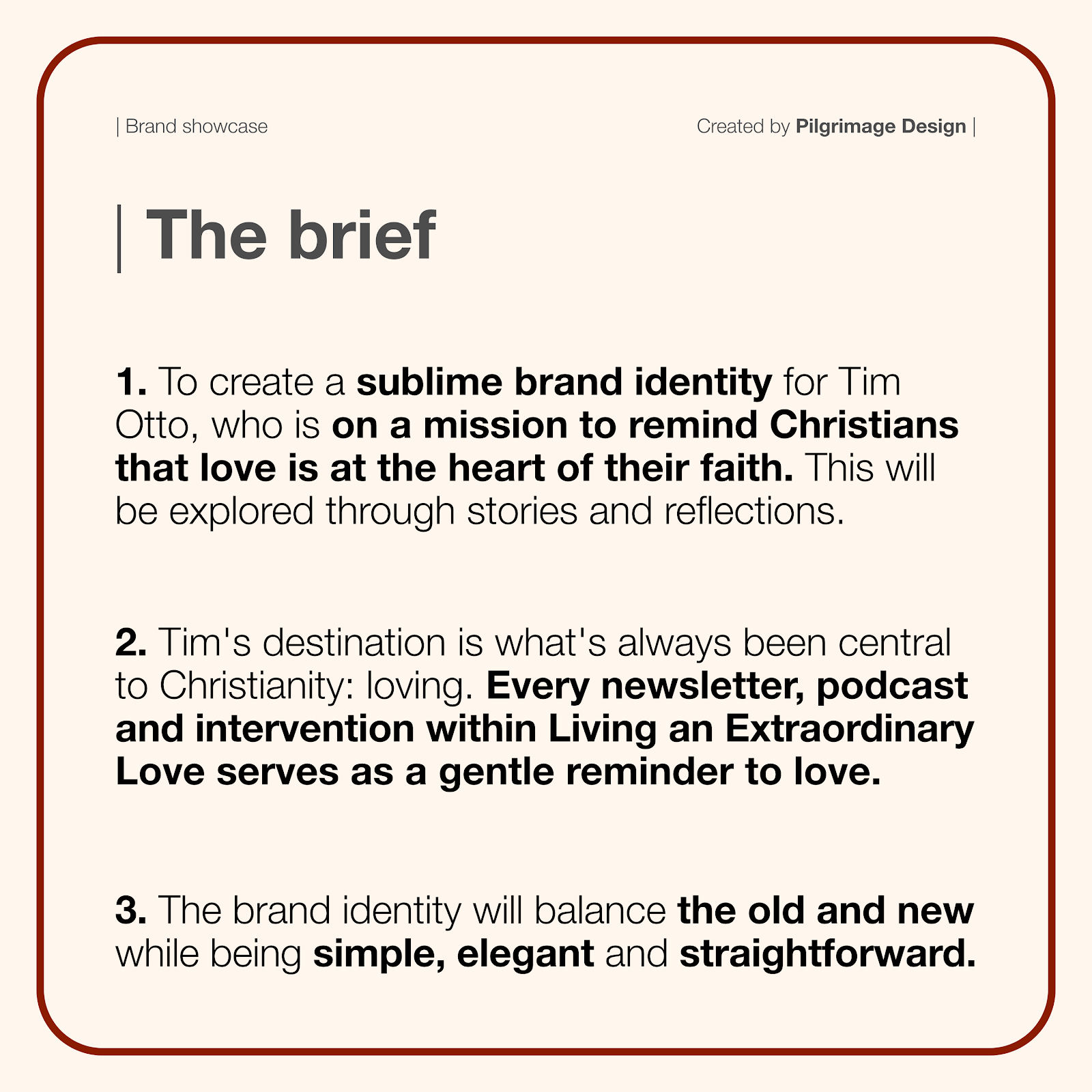 | Brand showcase

Created by Pilgrimage Design |

| The brief

1. To create a sublime brand identity for Tim Otto, who is on a mission to remind Christians that love is at the heart of their faith. This will be explored through stories and reflections.

2. Tim's destination is what's always been central to Christianity: loving. Every newsletter, podcast and intervention within Living an Extraordinary Love serves as a gentle reminder to love.

3. The brand identity will balance the old and new while being simple, elegant and straightforward.